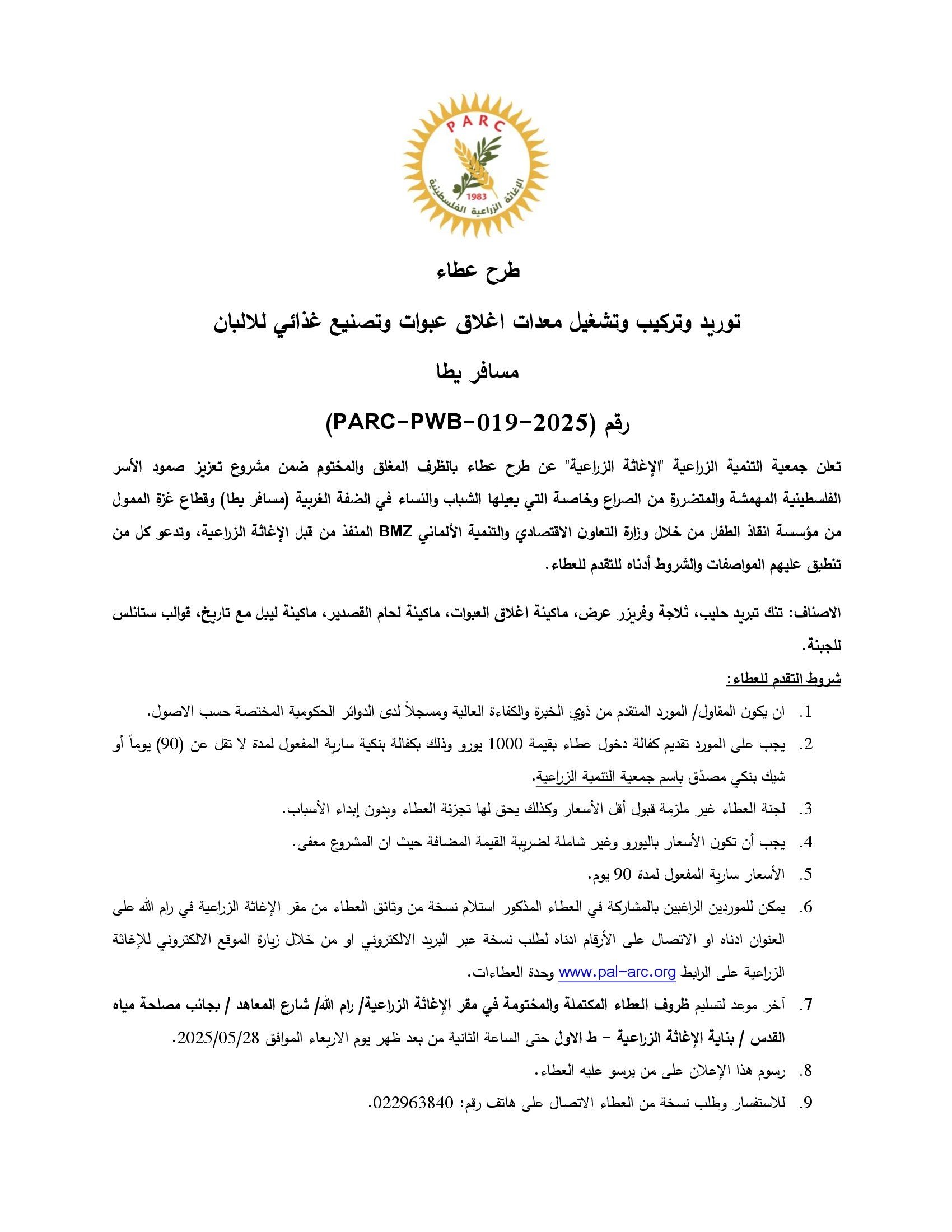 PARC
1983
الإغاثة الزراعية الفلسطينية

طرح عطاء

توريد وتركيب وتشغيل معدات اغلاق عبوات وتصنيع غذائي للالبان

مسافر يطا

رقم (PARC-PWB-019-2025)

تعلن جمعية التنمية الزراعية "الإغاثة الزراعية" عن طرح عطاء بالظرف المغلق والمختوم ضمن مشروع تعزيز صمود الأسر الفلسطينية المهمشة والمتضررة من الصراع وخاصة التي يعيلها الشباب والنساء في الضفة الغربية (مسافر يطا) وقطاع غزة الممول من مؤسسة انقاذ الطفل من خلال وزارة التعاون الاقتصادي والتنمية الألماني BMZ المنفذ من قبل الإغاثة الزراعية، وتدعو كل من تنطبق عليهم المواصفات والشروط أدناه للتقدم للعطاء.

الاصناف: تنك تبريد حليب، ثلاجة وفريزر عرض، ماكينة اغلاق العبوات، ماكينة لحام القصدير، ماكينة ليبل مع تاريخ، قوالب ستانلس للجبنة.

شروط التقدم للعطاء:

1. ان يكون المقاول/ المورد المتقدم من ذوي الخبرة والكفاءة العالية ومسجلاً لدى الدوائر الحكومية المختصة حسب الاصول.
2. يجب على المورد تقديم كفالة دخول عطاء بقيمة 1000 يورو وذلك بكفالة بنكية سارية المفعول لمدة لا تقل عن (90) يوماً أو شيك بنكي مصدّق باسم جمعية التنمية الزراعية.
3. لجنة العطاء غير ملزمة قبول أقل الأسعار وكذلك يحق لها تجزئة العطاء وبدون إبداء الأسباب.
4. يجب أن تكون الأسعار باليورو وغير شاملة لضريبة القيمة المضافة حيث ان المشروع معفى.
5. الأسعار سارية المفعول لمدة 90 يوم.
6. يمكن للموردين الراغبين بالمشاركة في العطاء المذكور استلام نسخة من وثائق العطاء من مقر الإغاثة الزراعية في رام الله على العنوان ادناه او الاتصال على الأرقام ادناه لطلب نسخة عبر البريد الالكتروني او من خلال زيارة الموقع الالكتروني للإغاثة الزراعية على الرابط www.pal-arc.org وحدة العطاءات.
7. آخر موعد لتسليم ظروف العطاء المكتملة والمختومة في مقر الإغاثة الزراعية/ رام الله/ شارع المعاهد / بجانب مصلحة مياه القدس / بناية الإغاثة الزراعية – ط الاول حتى الساعة الثانية من بعد ظهر يوم الاربعاء الموافق 2025/05/28.
8. رسوم هذا الإعلان على من يرسو عليه العطاء.
9. للاستفسار وطلب نسخة من العطاء الاتصال على هاتف رقم: 022963840.